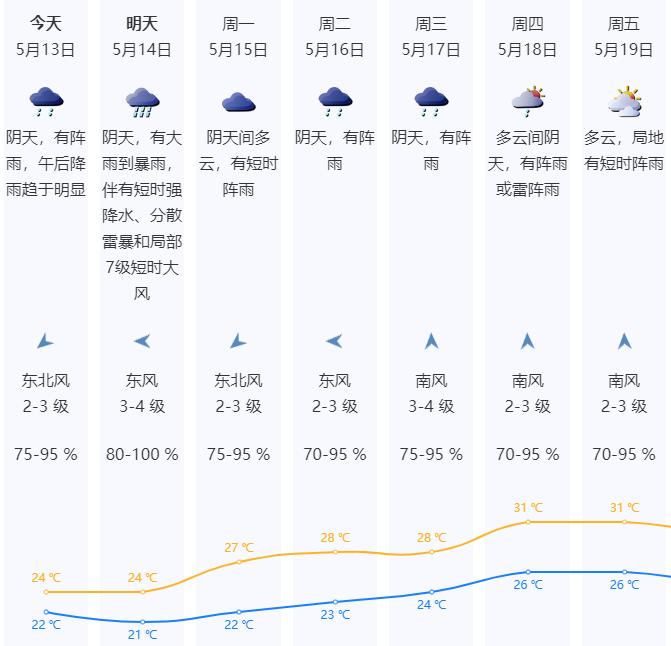 今天
5月13日
阴天，有阵雨，午后降雨趋于明显
东北风
2-3 级
75-95 %
24 ℃
22 ℃

明天
5月14日
阴天，有大雨到暴雨，伴有短时强降水、分散雷暴和局部7级短时大风
东风
3-4 级
80-100 %
24 ℃
21 ℃

周一
5月15日
阴天间多云，有短时阵雨
东北风
2-3 级
75-95 %
27 ℃
22 ℃

周二
5月16日
阴天，有阵雨
东风
2-3 级
70-95 %
28 ℃
23 ℃

周三
5月17日
阴天，有阵雨
南风
3-4 级
75-95 %
28 ℃
24 ℃

周四
5月18日
多云间阴天，有阵雨或雷阵雨
南风
2-3 级
70-95 %
31 ℃
26 ℃

周五
5月19日
多云，局地有短时阵雨
南风
2-3 级
70-95 %
31 ℃
26 ℃